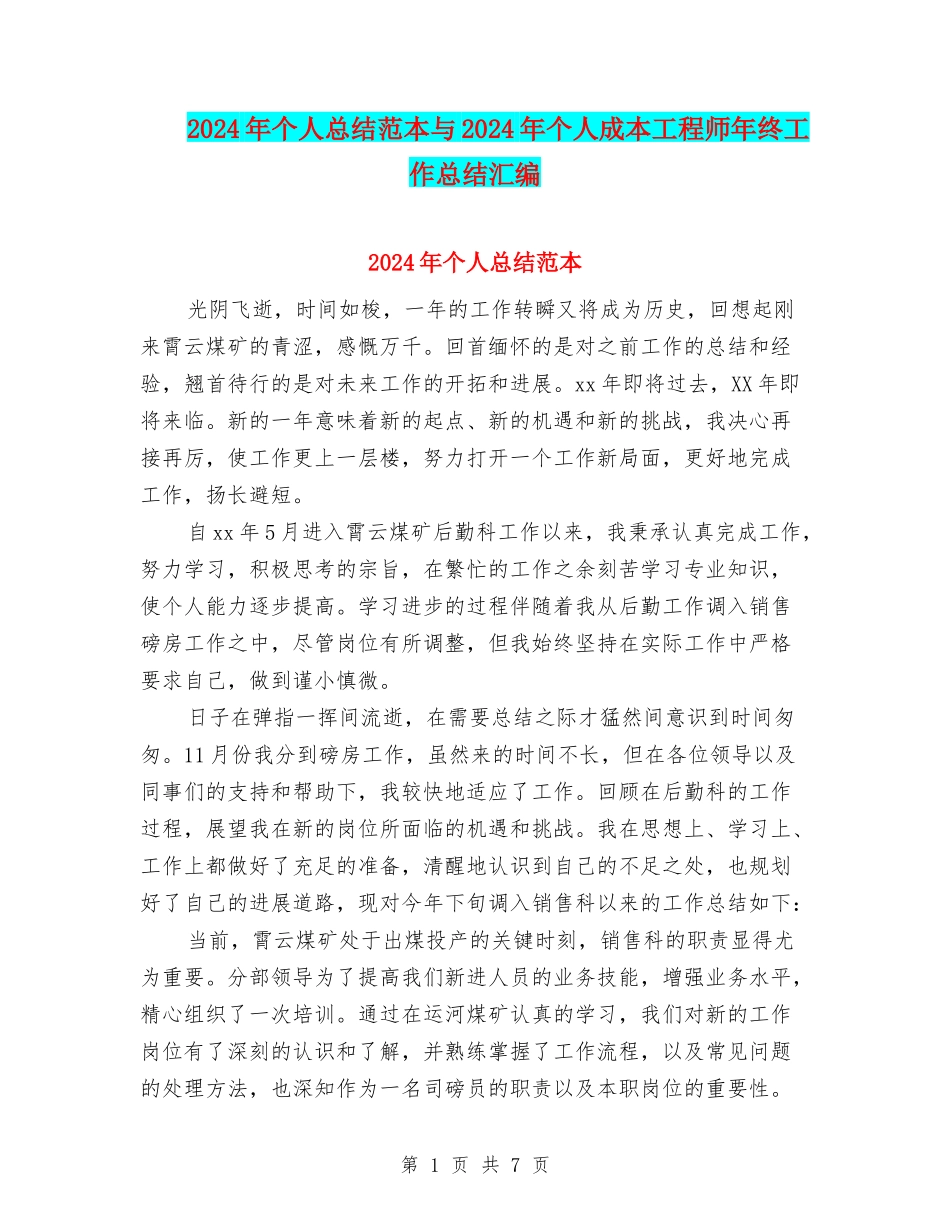 2024年个人总结范本与2024年个人成本工程师年终工作总结汇编

2024年个人总结范本

光阴飞逝，时间如梭，一年的工作转瞬又将成为历史，回想起刚来霄云煤矿的青涩，感慨万千。回首缅怀的是对之前工作的总结和经验，翘首待行的是对未来工作的开拓和进展。xx年即将过去，XX年即将来临。新的一年意味着新的起点、新的机遇和新的挑战，我决心再接再厉，使工作更上一层楼，努力打开一个工作新局面，更好地完成工作，扬长避短。

自xx年5月进入霄云煤矿后勤科工作以来，我秉承认真完成工作，努力学习，积极思考的宗旨，在繁忙的工作之余刻苦学习专业知识，使个人能力逐步提高。学习进步的过程伴随着我从后勤工作调入销售磅房工作之中，尽管岗位有所调整，但我始终坚持在实际工作中严格要求自己，做到谨小慎微。

日子在弹指一挥间流逝，在需要总结之际才猛然间意识到时间匆匆。11月份我分到磅房工作，虽然来的时间不长，但在各位领导以及同事们的支持和帮助下，我较快地适应了工作。回顾在后勤科的工作过程，展望我在新的岗位所面临的机遇和挑战。我在思想上、学习上、工作上都做好了充足的准备，清醒地认识到自己的不足之处，也规划好了自己的进展道路，现对今年下旬调入销售科以来的工作总结如下：

当前，霄云煤矿处于出煤投产的关键时刻，销售科的职责显得尤为重要。分部领导为了提高我们新进人员的业务技能，增强业务水平，精心组织了一次培训。通过在运河煤矿认真的学习，我们对新的工作岗位有了深刻的认识和了解，并熟练掌握了工作流程，以及常见问题的处理方法，也深知作为一名司磅员的职责以及本职岗位的重要性。

第 1 页 共 7 页